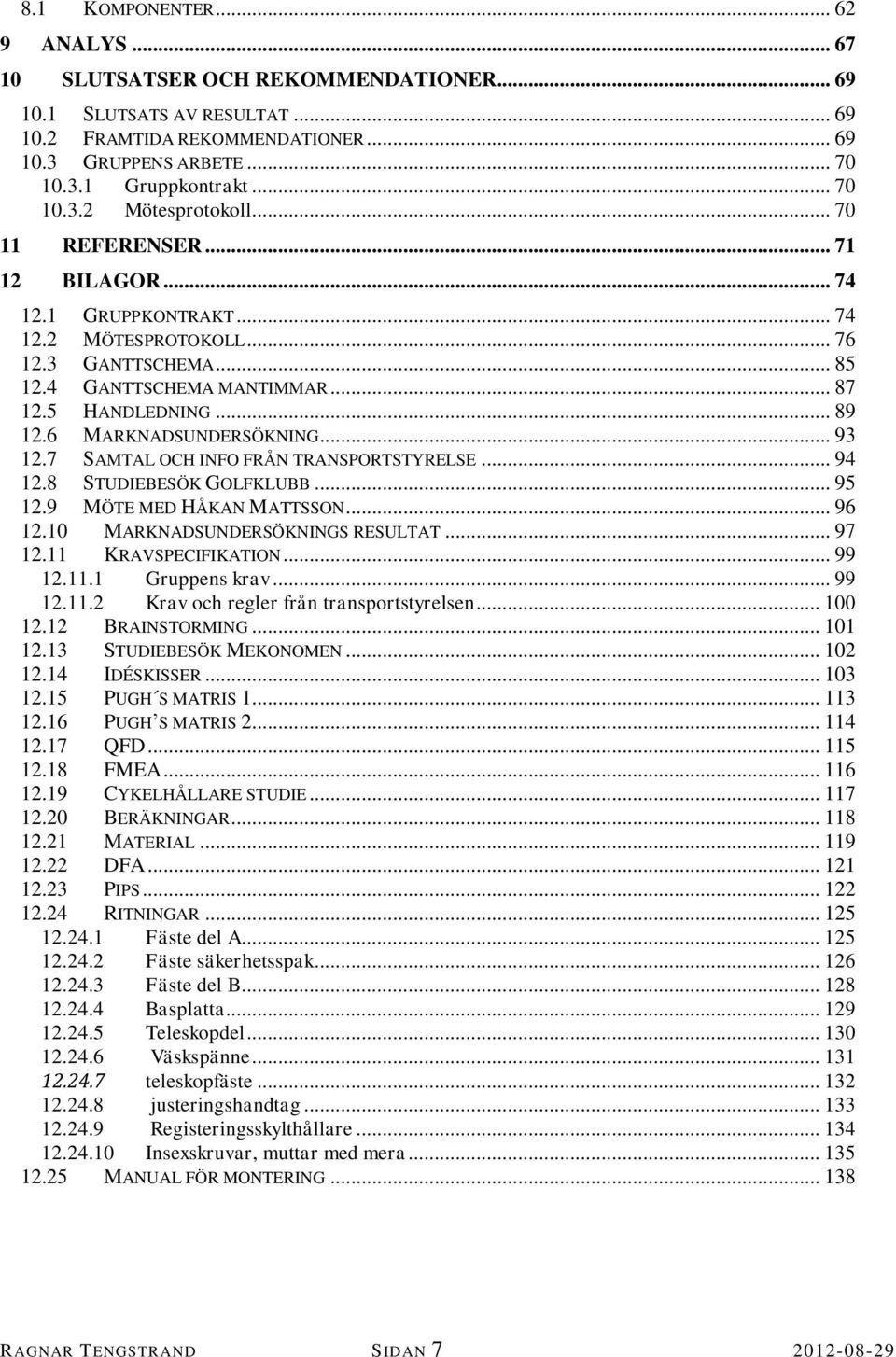 8.1 KOMPONENTER ... 62
9 ANALYS ... 67
10 SLUTSATSER OCH REKOMMENDATIONER ... 69
10.1 SLUTSATS AV RESULTAT ... 69
10.2 FRAMTIDA REKOMMENDATIONER ... 69
10.3 GRUPPENS ARBETE ... 70
10.3.1 Gruppkontrakt ... 70
10.3.2 Mötesprotokoll ... 70
11 REFERENSER ... 71
12 BILAGOR ... 74
12.1 GRUPPKONTRAKT ... 74
12.2 MÖTESPROTOKOLL ... 76
12.3 GANTTSCHEMA ... 85
12.4 GANTTSCHEMA MANTIMMAR ... 87
12.5 HANDLEDNING ... 89
12.6 MARKNADSUNDERSÖKNING ... 93
12.7 SAMTAL OCH INFO FRÅN TRANSPORTSTYRELSE ... 94
12.8 STUDIEBESÖK GOLFKLUBB ... 95
12.9 MÖTE MED HÅKAN MATTSSON ... 96
12.10 MARKNADSUNDERSÖKNINGS RESULTAT ... 97
12.11 KRAVSPECIFIKATION ... 99
12.11.1 Gruppens krav ... 99
12.11.2 Krav och regler från transportstyrelsen ... 100
12.12 BRAINSTORMING ... 101
12.13 STUDIEBESÖK MEKONOMEN ... 102
12.14 IDÉSKISSER ... 103
12.15 PUGH´S MATRIS 1 ... 113
12.16 PUGH'S MATRIS 2 ... 114
12.17 QFD ... 115
12.18 FMEA ... 116
12.19 CYKELHÅLLARE STUDIE ... 117
12.20 BERÄKNINGAR ... 118
12.21 MATERIAL ... 119
12.22 DFA ... 121
12.23 PIPS ... 122
12.24 RITNINGAR ... 125
12.24.1 Fäste del A ... 125
12.24.2 Fäste säkerhetsspak ... 126
12.24.3 Fäste del B ... 128
12.24.4 Basplatta ... 129
12.24.5 Teleskopdel ... 130
12.24.6 Väskspänne ... 131
12.24.7 teleskopfäste ... 132
12.24.8 justeringshandtag ... 133
12.24.9 Registeringsskylthållare ... 134
12.24.10 Insexskruvar, muttar med mera ... 135
12.25 MANUAL FÖR MONTERING ... 138

RAGNAR TENGSTRAND SIDAN 7 2012-08-29